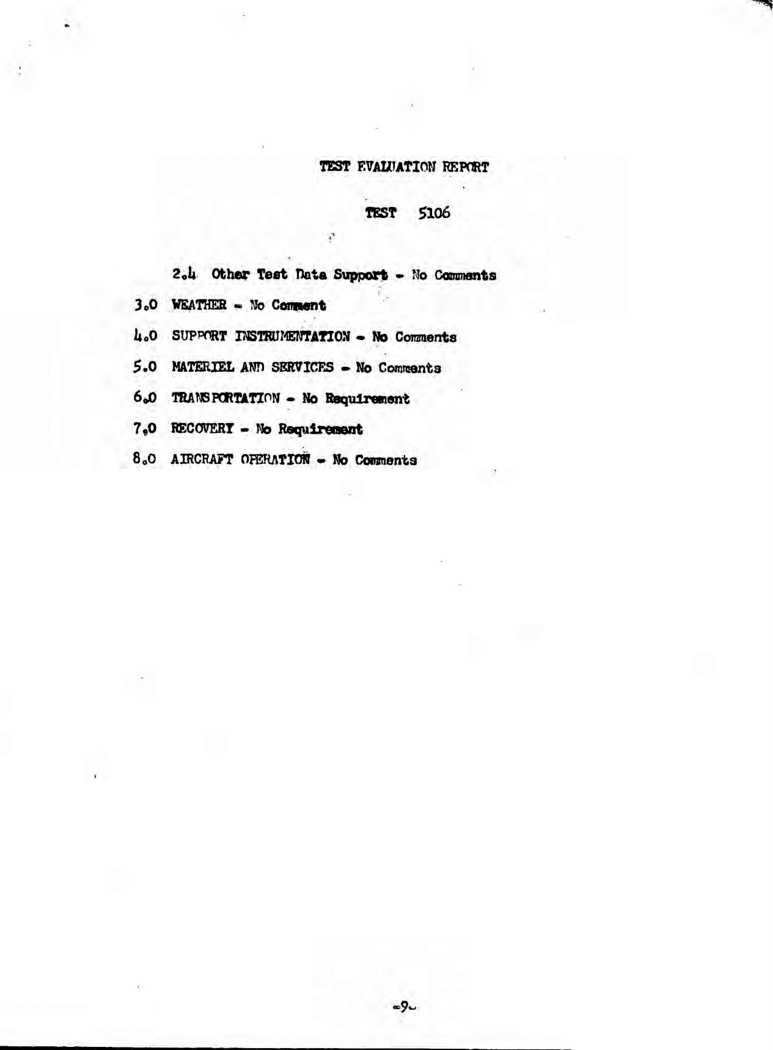 TEST EVALUATION REPORT

TEST 5106

2.4 Other Test Data Support - No Comments

3.0 WEATHER - No Comment

4.0 SUPPORT INSTRUMENTATION - No Comments

5.0 MATERIEL AND SERVICES - No Comments

6.0 TRANSPORTATION - No Requirement

7.0 RECOVERY - No Requirement

8.0 AIRCRAFT OPERATION - No Comments

-9-